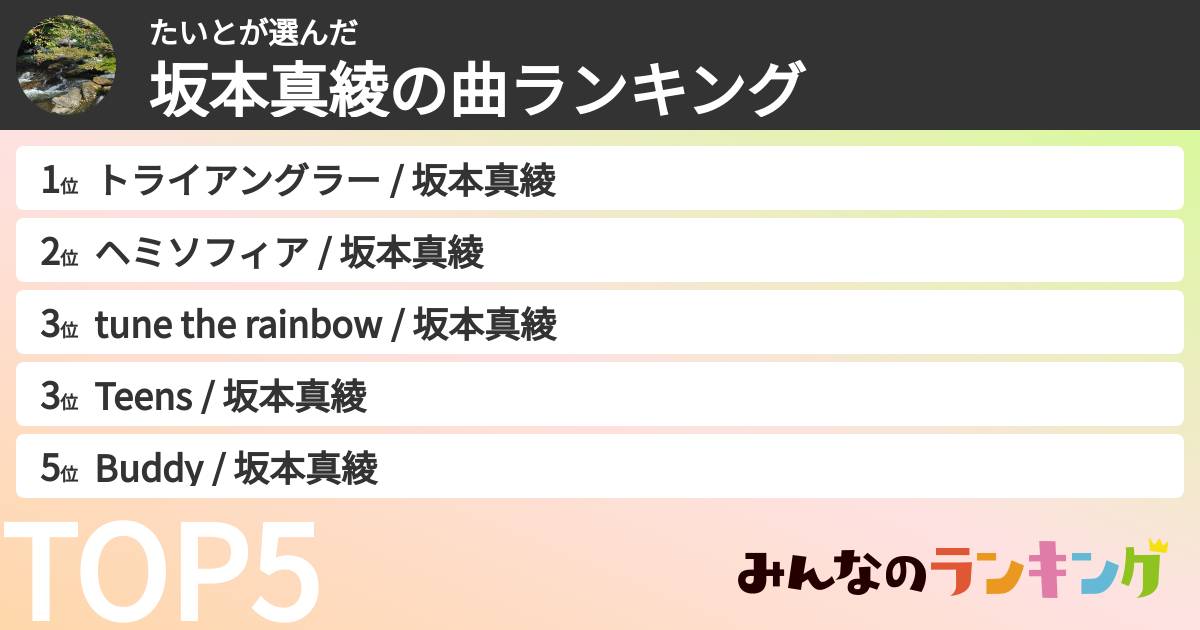 たいとが選んだ
坂本真綾の曲ランキング

1位 トライアングラー / 坂本真綾
2位 ヘミソフィア / 坂本真綾
3位 tune the rainbow / 坂本真綾
3位 Teens / 坂本真綾
5位 Buddy / 坂本真綾

TOP5

みんなのランキング